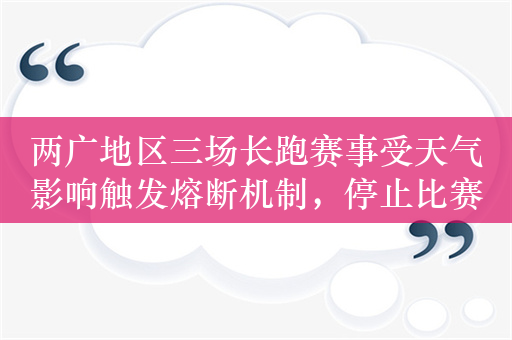 “
两广地区三场长跑赛事受天气影响触发熔断机制，停止比赛
”